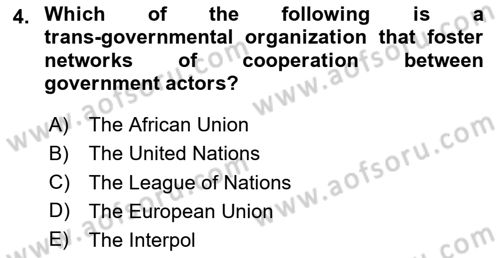 4. Which of the following is a trans-governmental organization that foster networks of cooperation between government actors?

A) The African Union
B) The United Nations
C) The League of Nations
D) The European Union
E) The Interpol

www.aofsoru.com